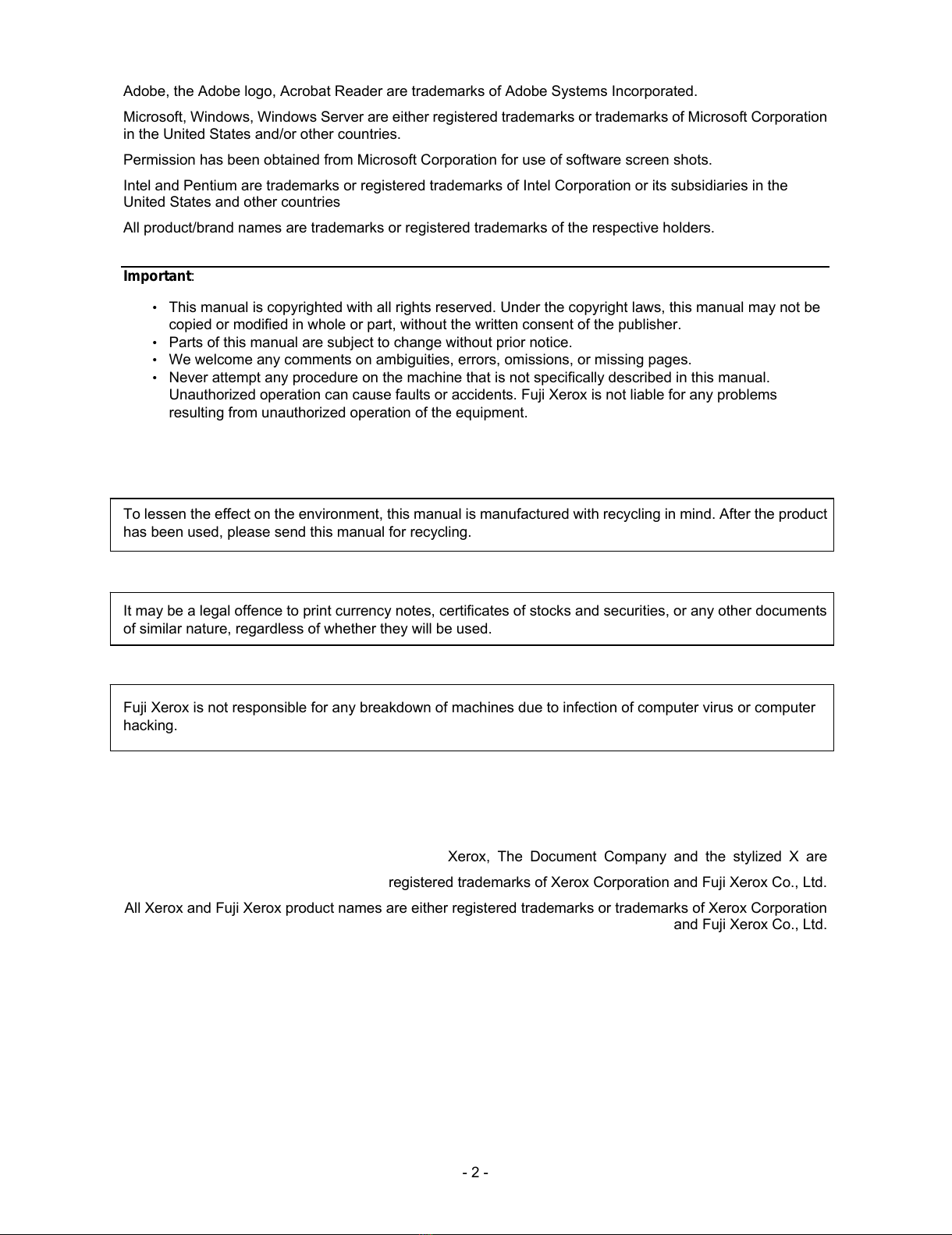 Adobe, the Adobe logo, Acrobat Reader are trademarks of Adobe Systems Incorporated.

Microsoft, Windows, Windows Server are either registered trademarks or trademarks of Microsoft Corporation in the United States and/or other countries.

Permission has been obtained from Microsoft Corporation for use of software screen shots.

Intel and Pentium are trademarks or registered trademarks of Intel Corporation or its subsidiaries in the United States and other countries

All product/brand names are trademarks or registered trademarks of the respective holders.

Important:

• This manual is copyrighted with all rights reserved. Under the copyright laws, this manual may not be copied or modified in whole or part, without the written consent of the publisher.
• Parts of this manual are subject to change without prior notice.
• We welcome any comments on ambiguities, errors, omissions, or missing pages.
• Never attempt any procedure on the machine that is not specifically described in this manual. Unauthorized operation can cause faults or accidents. Fuji Xerox is not liable for any problems resulting from unauthorized operation of the equipment.

To lessen the effect on the environment, this manual is manufactured with recycling in mind. After the product has been used, please send this manual for recycling.

It may be a legal offence to print currency notes, certificates of stocks and securities, or any other documents of similar nature, regardless of whether they will be used.

Fuji Xerox is not responsible for any breakdown of machines due to infection of computer virus or computer hacking.

Xerox, The Document Company and the stylized X are registered trademarks of Xerox Corporation and Fuji Xerox Co., Ltd.

All Xerox and Fuji Xerox product names are either registered trademarks or trademarks of Xerox Corporation and Fuji Xerox Co., Ltd.

- 2 -